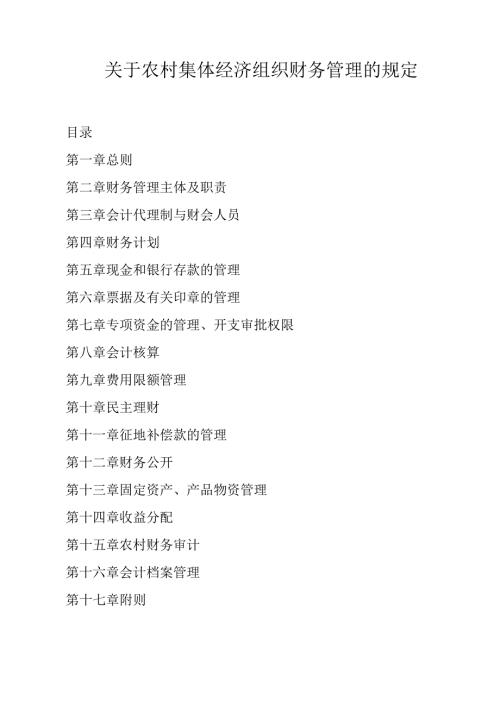 关于农村集体经济组织财务管理的规定

目录

第一章总则

第二章财务管理主体及职责

第三章会计代理制与财会人员

第四章财务计划

第五章现金和银行存款的管理

第六章票据及有关印章的管理

第七章专项资金的管理、开支审批权限

第八章会计核算

第九章费用限额管理

第十章民主理财

第十一章征地补偿款的管理

第十二章财务公开

第十三章固定资产、产品物资管理

第十四章收益分配

第十五章农村财务审计

第十六章会计档案管理

第十七章附则